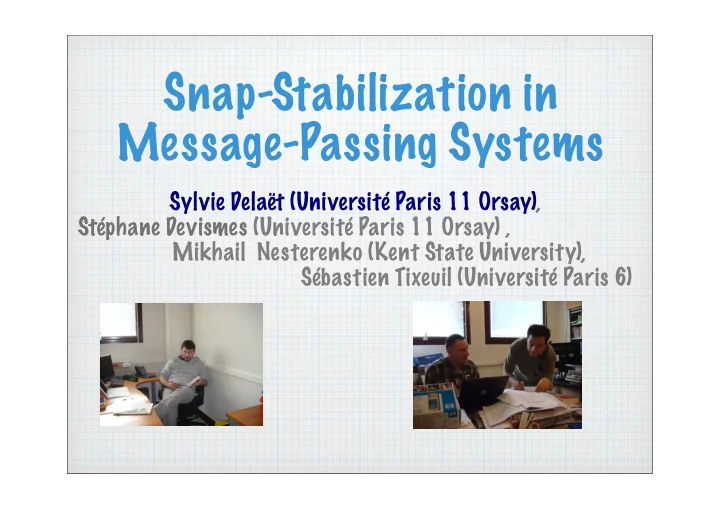 Snap-Stabilization in Message-Passing Systems

Sylvie Delaët (Université Paris 11 Orsay),
Stéphane Devismes (Université Paris 11 Orsay) ,
Mikhail Nesterenko (Kent State University),
Sébastien Tixeuil (Université Paris 6)